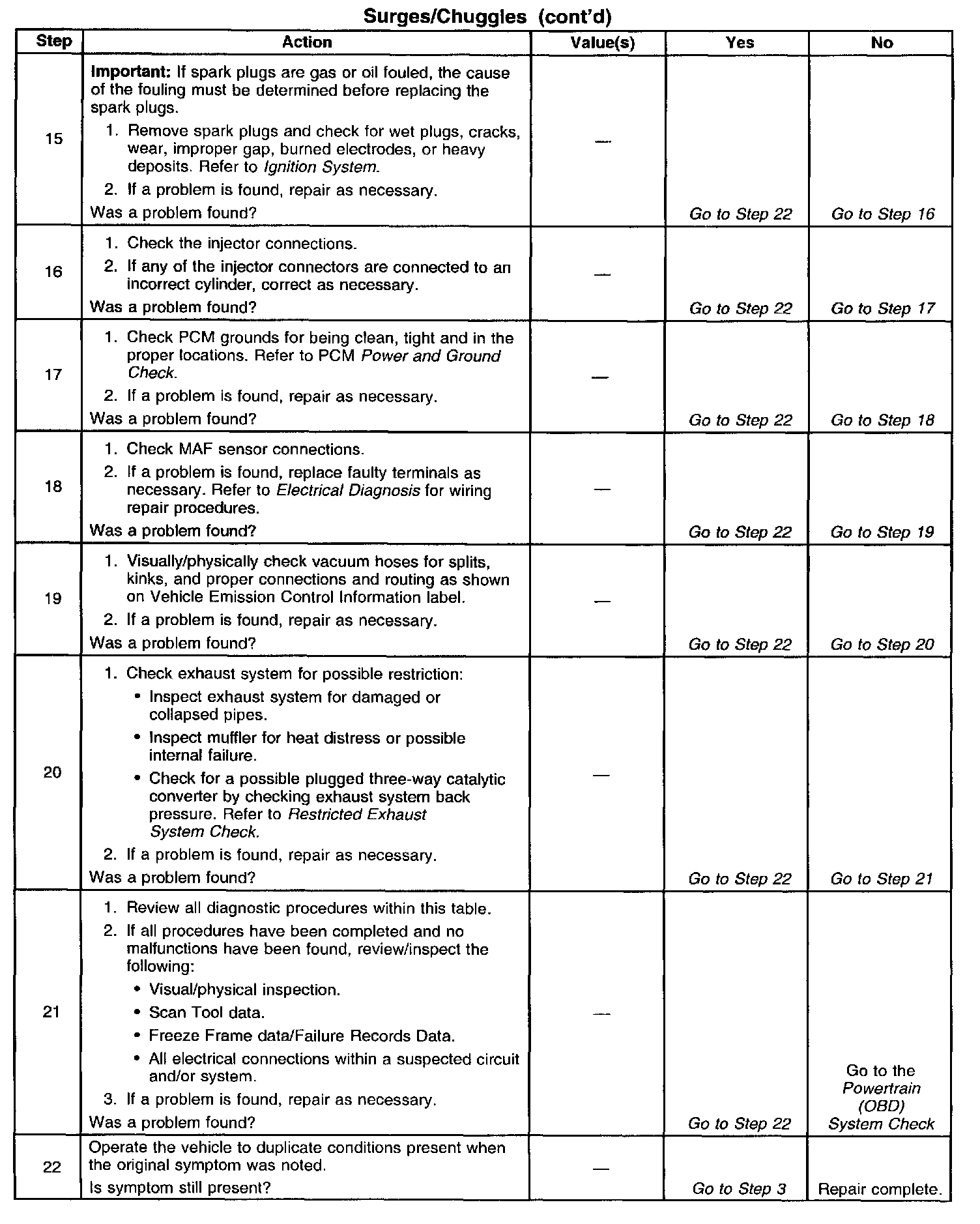 Surges/Chuggles (cont'd)

| Step | Action | Value(s) | Yes | No |
|---|---|---|---|---|
| 15 | Important: If spark plugs are gas or oil fouled, the cause of the fouling must be determined before replacing the spark plugs. 1. Remove spark plugs and check for wet plugs, cracks, wear, improper gap, burned electrodes, or heavy deposits. Refer to Ignition System. 2. If a problem is found, repair as necessary. Was a problem found? | — | Go to Step 22 | Go to Step 16 |
| 16 | 1. Check the injector connections. 2. If any of the injector connectors are connected to an incorrect cylinder, correct as necessary. Was a problem found? | — | Go to Step 22 | Go to Step 17 |
| 17 | 1. Check PCM grounds for being clean, tight and in the proper locations. Refer to PCM Power and Ground Check. 2. If a problem is found, repair as necessary. Was a problem found? | — | Go to Step 22 | Go to Step 18 |
| 18 | 1. Check MAF sensor connections. 2. If a problem is found, replace faulty terminals as necessary. Refer to Electrical Diagnosis for wiring repair procedures. Was a problem found? | — | Go to Step 22 | Go to Step 19 |
| 19 | 1. Visually/physically check vacuum hoses for splits, kinks, and proper connections and routing as shown on Vehicle Emission Control Information label. 2. If a problem is found, repair as necessary. Was a problem found? | — | Go to Step 22 | Go to Step 20 |
| 20 | 1. Check exhaust system for possible restriction: • Inspect exhaust system for damaged or collapsed pipes. • Inspect muffler for heat distress or possible internal failure. • Check for a possible plugged three-way catalytic converter by checking exhaust system back pressure. Refer to Restricted Exhaust System Check. 2. If a problem is found, repair as necessary. Was a problem found? | — | Go to Step 22 | Go to Step 21 |
| 21 | 1. Review all diagnostic procedures within this table. 2. If all procedures have been completed and no malfunctions have been found, review/inspect the following: • Visual/physical inspection. • Scan Tool data. • Freeze Frame data/Failure Records Data. • All electrical connections within a suspected circuit and/or system. 3. If a problem is found, repair as necessary. Was a problem found? | — | Go to Step 22 | Go to the Powertrain (OBD) System Check |
| 22 | Operate the vehicle to duplicate conditions present when the original symptom was noted. Is symptom still present? | — | Go to Step 3 | Repair complete. |